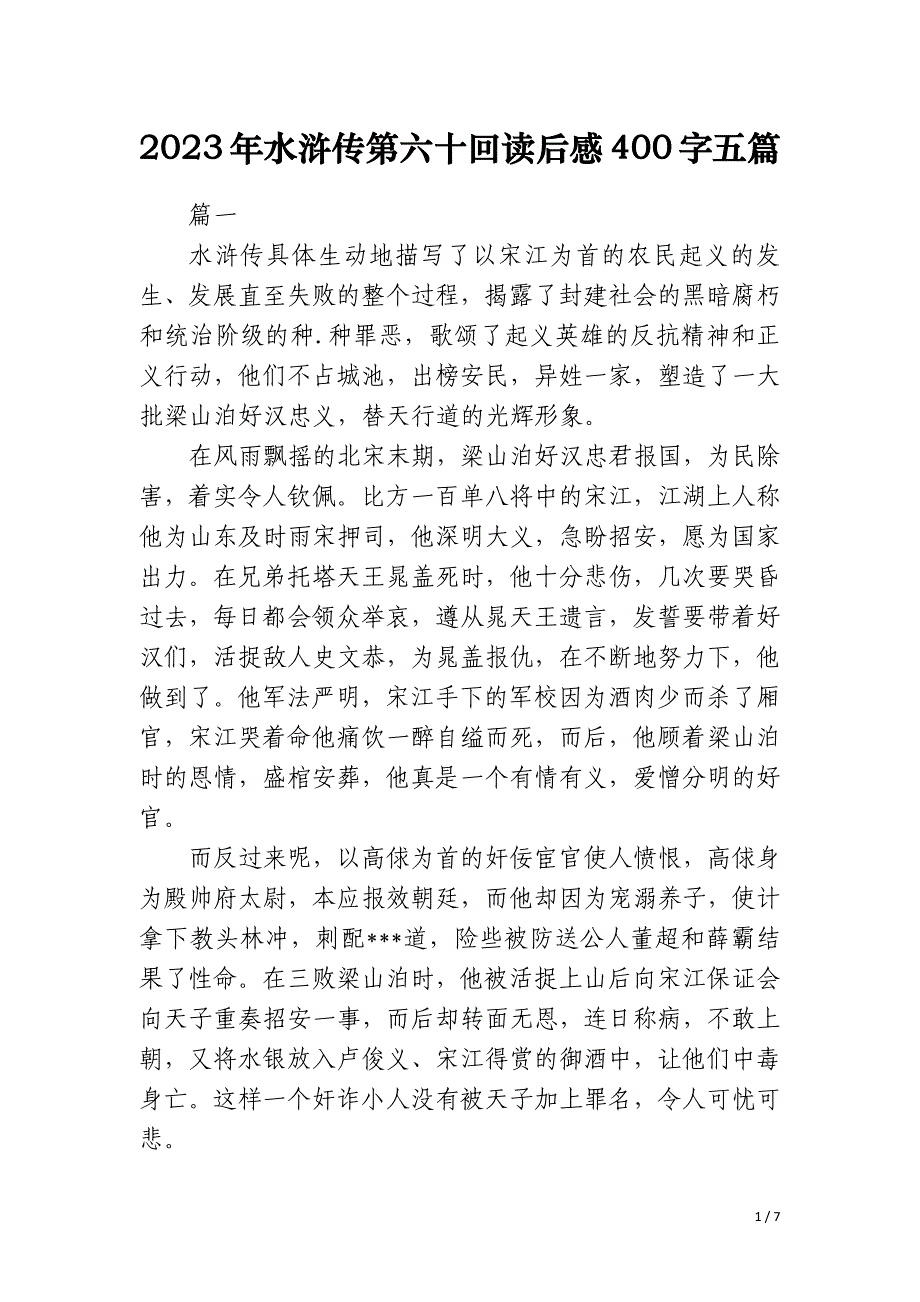 2023年水浒传第六十回读后感400字五篇

篇一

水浒传具体生动地描写了以宋江为首的农民起义的发生、发展直至失败的整个过程，揭露了封建社会的黑暗腐朽和统治阶级的种.种罪恶，歌颂了起义英雄的反抗精神和正义行动，他们不占城池，出榜安民，异姓一家，塑造了一大批梁山泊好汉忠义，替天行道的光辉形象。

在风雨飘摇的北宋末期，梁山泊好汉忠君报国，为民除害，着实令人钦佩。比方一百单八将中的宋江，江湖上人称他为山东及时雨宋押司，他深明大义，急盼招安，愿为国家出力。在兄弟托塔天王晁盖死时，他十分悲伤，几次要哭昏过去，每日都会领众举哀，遵从晁天王遗言，发誓要带着好汉们，活捉敌人史文恭，为晁盖报仇，在不断地努力下，他做到了。他军法严明，宋江手下的军校因为酒肉少而杀了厢官，宋江哭着命他痛饮一醉自缢而死，而后，他顾着梁山泊时的恩情，盛棺安葬，他真是一个有情有义，爱憎分明的好官。

而反过来呢，以高俅为首的奸佞宦官使人愤恨，高俅身为殿帅府太尉，本应报效朝廷，而他却因为宠溺养子，使计拿下教头林冲，刺配***道，险些被防送公人董超和薛霸结果了性命。在三败梁山泊时，他被活捉上山后向宋江保证会向天子重奏招安一事，而后却转面无恩，连日称病，不敢上朝，又将水银放入卢俊义、宋江得赏的御酒中，让他们中毒身亡。这样一个奸诈小人没有被天子加上罪名，令人可忧可悲。

1 / 7